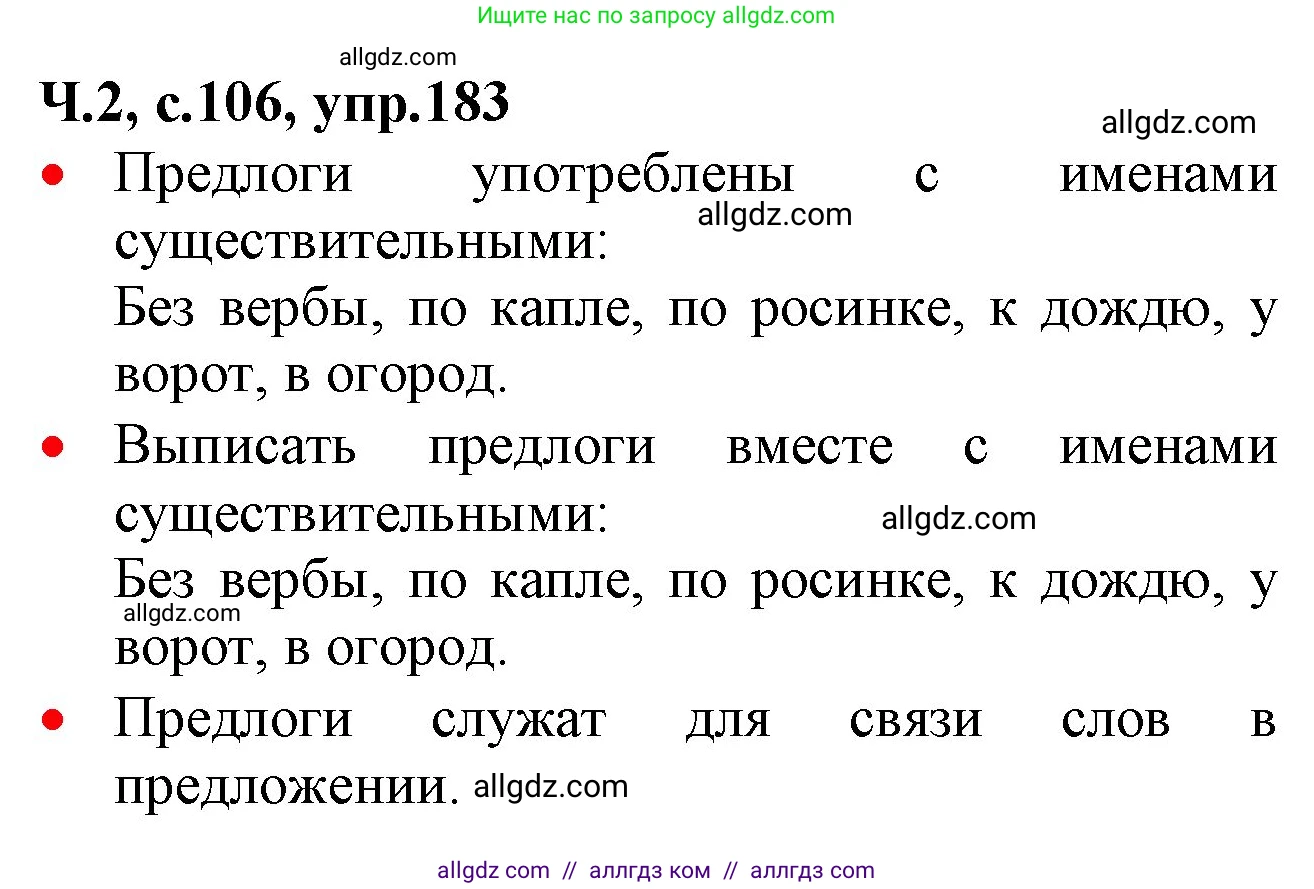 Ищите нас по запросу allgdz.com

allgdz.com

Ч.2, с.106, упр.183

allgdz.com

• Предлоги употреблены с именами существительными:

allgdz.com

Без вербы, по капле, по росинке, к дождю, у ворот, в огород.

• Выписать предлоги вместе с именами существительными:

allgdz.com

Без вербы, по капле, по росинке, к дождю, у ворот, в огород.

allgdz.com

• Предлоги служат для связи слов в предложении.

allgdz.com

allgdz com // аллгдз ком // аллгдз com